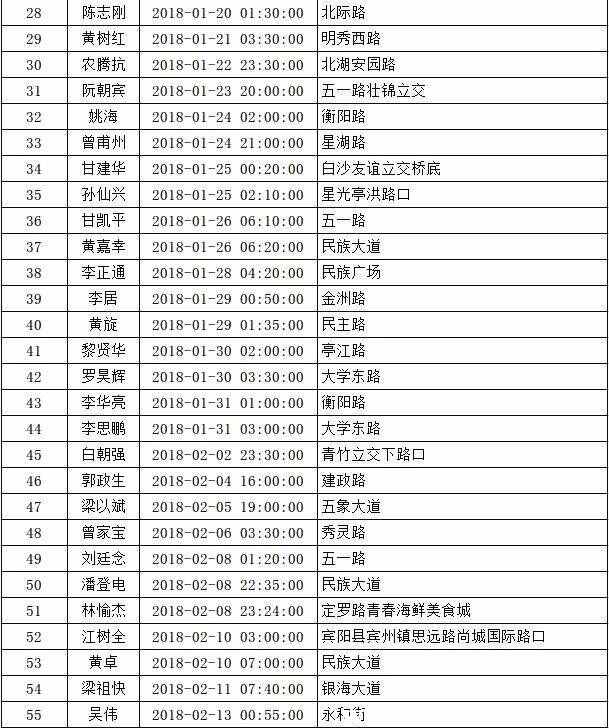 | 28 | 陈志刚 | 2018-01-20 01:30:00 | 北际路 |
|---|---|---|---|
| 29 | 黄树红 | 2018-01-21 03:30:00 | 明秀西路 |
| 30 | 农腾抗 | 2018-01-22 23:30:00 | 北湖安园路 |
| 31 | 阮朝宾 | 2018-01-23 20:00:00 | 五一路壮锦立交 |
| 32 | 姚海 | 2018-01-24 02:00:00 | 衡阳路 |
| 33 | 曾甫州 | 2018-01-24 21:00:00 | 星湖路 |
| 34 | 甘建华 | 2018-01-25 00:20:00 | 白沙友谊立交桥底 |
| 35 | 孙仙兴 | 2018-01-25 02:10:00 | 星光亭洪路口 |
| 36 | 甘凯平 | 2018-01-26 06:10:00 | 五一路 |
| 37 | 黄嘉幸 | 2018-01-26 06:20:00 | 民族大道 |
| 38 | 李正通 | 2018-01-28 04:20:00 | 民族广场 |
| 39 | 李居 | 2018-01-29 00:50:00 | 金洲路 |
| 40 | 黄旋 | 2018-01-29 01:35:00 | 民主路 |
| 41 | 黎贤华 | 2018-01-30 02:00:00 | 亭江路 |
| 42 | 罗昊辉 | 2018-01-30 03:30:00 | 大学东路 |
| 43 | 李华亮 | 2018-01-31 01:00:00 | 衡阳路 |
| 44 | 李思鹏 | 2018-01-31 03:00:00 | 大学东路 |
| 45 | 白朝强 | 2018-02-02 23:30:00 | 青竹立交下路口 |
| 46 | 郭政生 | 2018-02-04 16:00:00 | 建政路 |
| 47 | 梁以斌 | 2018-02-05 19:00:00 | 五象大道 |
| 48 | 曾家宝 | 2018-02-06 03:30:00 | 秀灵路 |
| 49 | 刘廷念 | 2018-02-08 01:20:00 | 五一路 |
| 50 | 潘登电 | 2018-02-08 22:35:00 | 民族大道 |
| 51 | 林愉杰 | 2018-02-08 23:24:00 | 定罗路青春海鲜美食城 |
| 52 | 江树全 | 2018-02-10 03:00:00 | 宾阳县宾州镇思远路尚城国际路口 |
| 53 | 黄卓 | 2018-02-10 07:00:00 | 民族大道 |
| 54 | 梁祖快 | 2018-02-11 07:40:00 | 银海大道 |
| 55 | 吴伟 | 2018-02-13 00:55:00 | 永和街 |